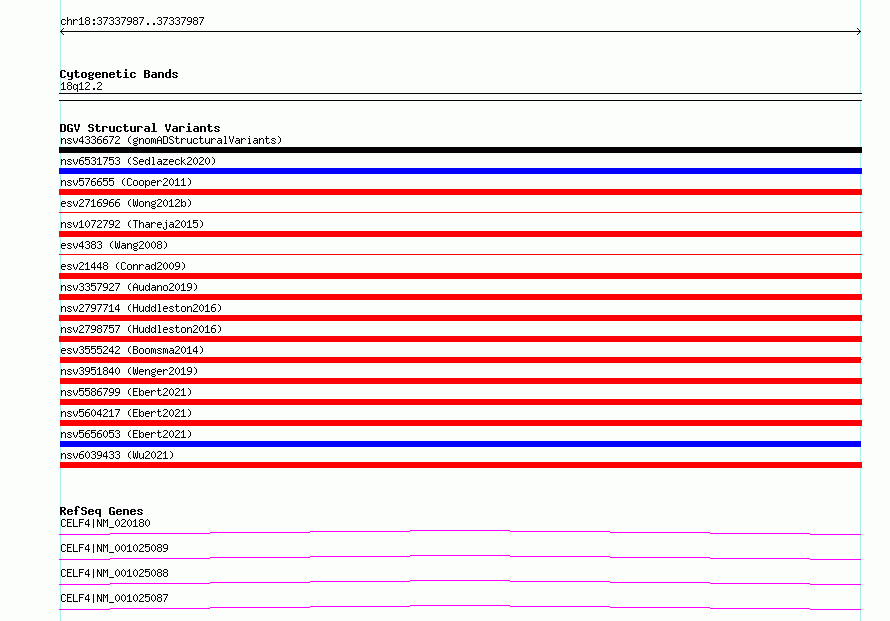 chr18:37337987..37337987

Cytogenetic Bands
18q12.2

DGV Structural Variants
nsv4336672 (gnomADStructuralVariants)
nsv6531753 (Sedlazeck2020)
nsv576655 (Cooper2011)
esv2716966 (Wong2012b)
nsv1072792 (Thareja2015)
esv4383 (Wang2008)
esv21448 (Conrad2009)
nsv3357927 (Audano2019)
nsv2797714 (Huddleston2016)
nsv2798757 (Huddleston2016)
esv3555242 (Boomsma2014)
nsv3951840 (Wenger2019)
nsv5586799 (Ebert2021)
nsv5604217 (Ebert2021)
nsv5656053 (Ebert2021)
nsv6039433 (Wu2021)

RefSeq Genes
CELF4|NM_020180
CELF4|NM_001025089
CELF4|NM_001025088
CELF4|NM_001025087